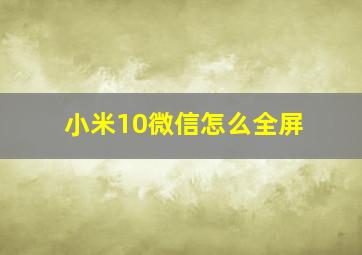 小米10微信怎么全屏